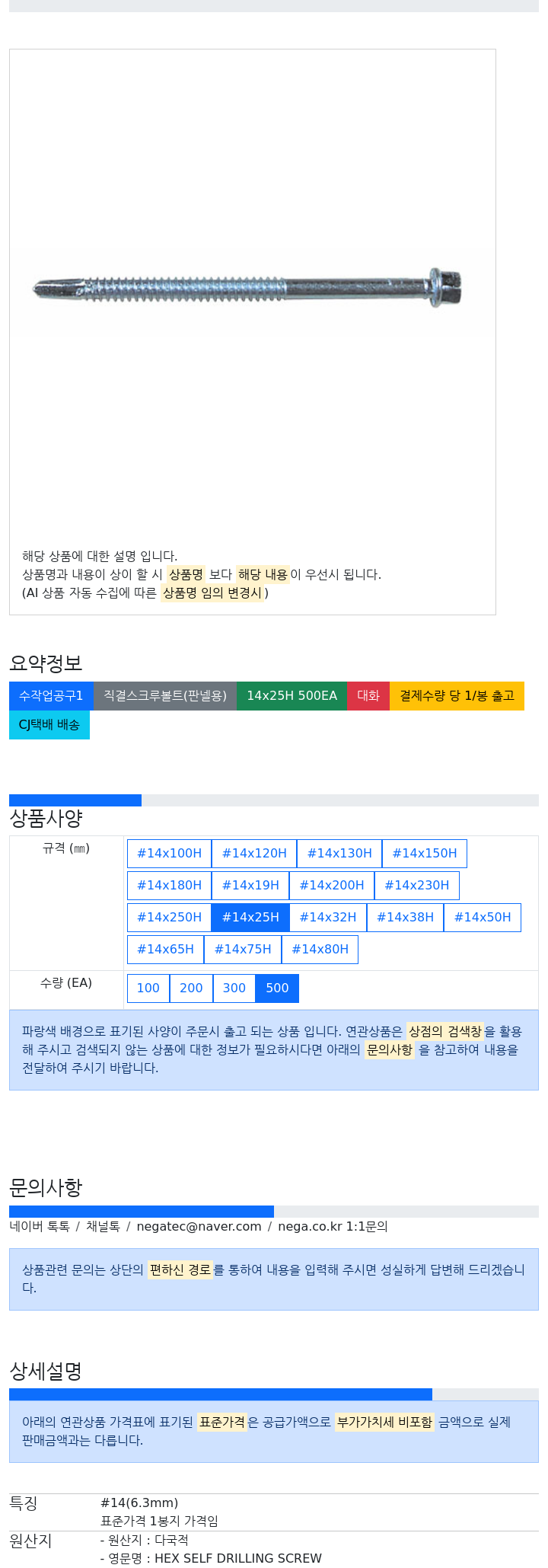 해당 상품에 대한 설명 입니다.
상품명과 내용이 상이 할 시 상품명 보다 해당 내용이 우선시 됩니다.
(AI 상품 자동 수집에 따른 상품명 임의 변경시 )

요약정보

수작업공구1 직결스크루볼트(판넬용) 14x25H 500EA 대화 결제수량 당 1/봉 출고 CJ택배 배송

상품사양

| 규격 (㎜) | #14x100H #14x120H #14x130H #14x150H #14x180H #14x19H #14x200H #14x230H #14x250H #14x25H #14x32H #14x38H #14x50H #14x65H #14x75H #14x80H |
|---|---|
| 수량 (EA) | 100 200 300 500 |

파랑색 배경으로 표기된 사양이 주문시 출고 되는 상품 입니다. 연관상품은 상점의 검색창을 활용해 주시고 검색되지 않는 상품에 대한 정보가 필요하시다면 아래의 문의사항 을 참고하여 내용을 전달하여 주시기 바랍니다.

문의사항

네이버 톡톡 / 채널톡 / negatec@naver.com / nega.co.kr 1:1문의

상품관련 문의는 상단의 편하신 경로를 통하여 내용을 입력해 주시면 성실하게 답변해 드리겠습니다.

상세설명

아래의 연관상품 가격표에 표기된 표준가격은 공급가액으로 부가가치세 비포함 금액으로 실제 판매금액과는 다릅니다.

| 특징 | #14(6.3mm) 표준가격 1봉지 가격임 |
|---|---|
| 원산지 | - 원산지 : 다국적 - 영문명 : HEX SELF DRILLING SCREW |